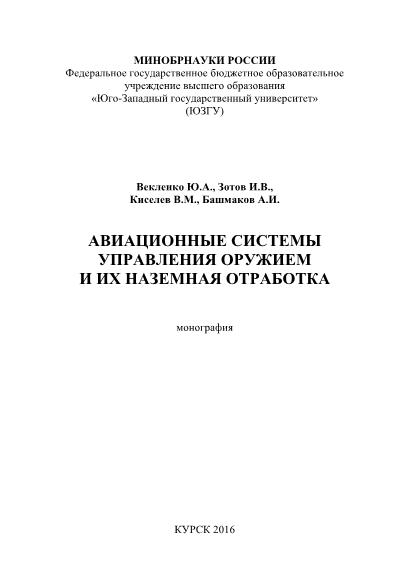 МИНОБРНАУКИ РОССИИ
Федеральное государственное бюджетное образовательное учреждение высшего образования
«Юго-Западный государственный университет»
(ЮЗГУ)

Векленко Ю.А., Зотов И.В.,
Киселев В.М., Башмаков А.И.

АВИАЦИОННЫЕ СИСТЕМЫ
УПРАВЛЕНИЯ ОРУЖИЕМ
И ИХ НАЗЕМНАЯ ОТРАБОТКА

монография

КУРСК 2016